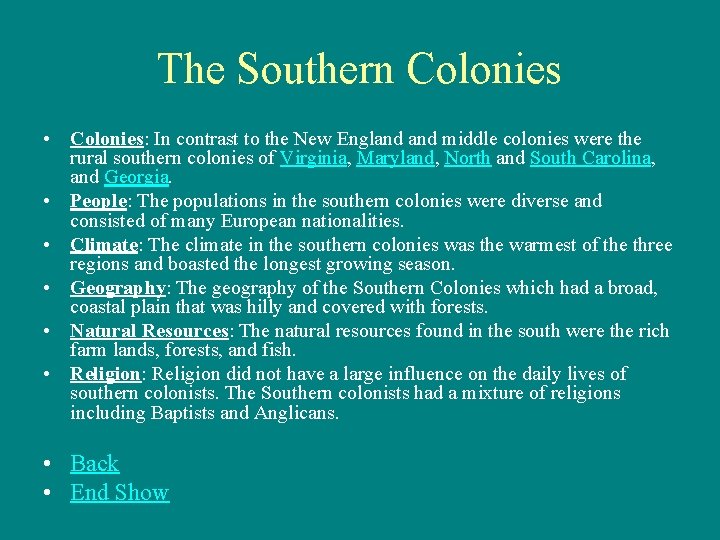 The Southern Colonies

• Colonies: In contrast to the New England and middle colonies were the rural southern colonies of Virginia, Maryland, North and South Carolina, and Georgia.
• People: The populations in the southern colonies were diverse and consisted of many European nationalities.
• Climate: The climate in the southern colonies was the warmest of the three regions and boasted the longest growing season.
• Geography: The geography of the Southern Colonies which had a broad, coastal plain that was hilly and covered with forests.
• Natural Resources: The natural resources found in the south were the rich farm lands, forests, and fish.
• Religion: Religion did not have a large influence on the daily lives of southern colonists. The Southern colonists had a mixture of religions including Baptists and Anglicans.

• Back
• End Show